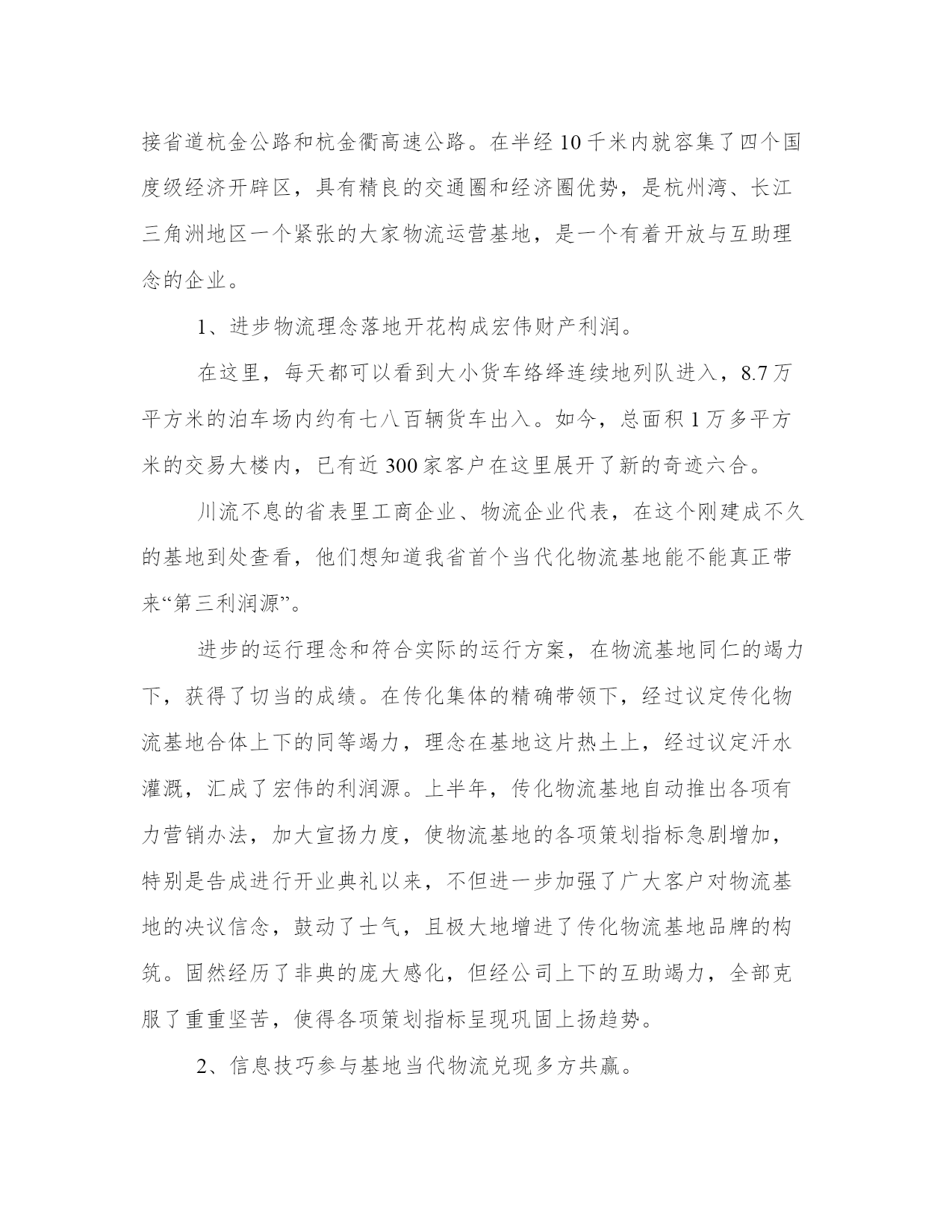 接省道杭金公路和杭金衢高速公路。在半经 10 千米内就容集了四个国度级经济开辟区，具有精良的交通圈和经济圈优势，是杭州湾、长江三角洲地区一个紧张的大家物流运营基地，是一个有着开放与互助理念的企业。

1、进步物流理念落地开花构成宏伟财产利润。

在这里，每天都可以看到大小货车络绎连续地列队进入，8.7 万平方米的泊车场内约有七八百辆货车出入。如今，总面积 1 万多平方米的交易大楼内，已有近 300 家客户在这里展开了新的奇迹六合。

川流不息的省表里工商企业、物流企业代表，在这个刚建成不久的基地到处查看，他们想知道我省首个当代化物流基地能不能真正带来“第三利润源”。

进步的运行理念和符合实际的运行方案，在物流基地同仁的竭力下，获得了切当的成绩。在传化集体的精确带领下，经过议定传化物流基地合体上下的同等竭力，理念在基地这片热土上，经过议定汗水灌溉，汇成了宏伟的利润源。上半年，传化物流基地自动推出各项有力营销办法，加大宣扬力度，使物流基地的各项策划指标急剧增加，特别是告成进行开业典礼以来，不但进一步加强了广大客户对物流基地的决议信念，鼓动了士气，且极大地增进了传化物流基地品牌的构筑。固然经历了非典的庞大感化，但经公司上下的互助竭力，全部克服了重重坚苦，使得各项策划指标呈现巩固上扬趋势。

2、信息技巧参与基地当代物流兑现多方共赢。